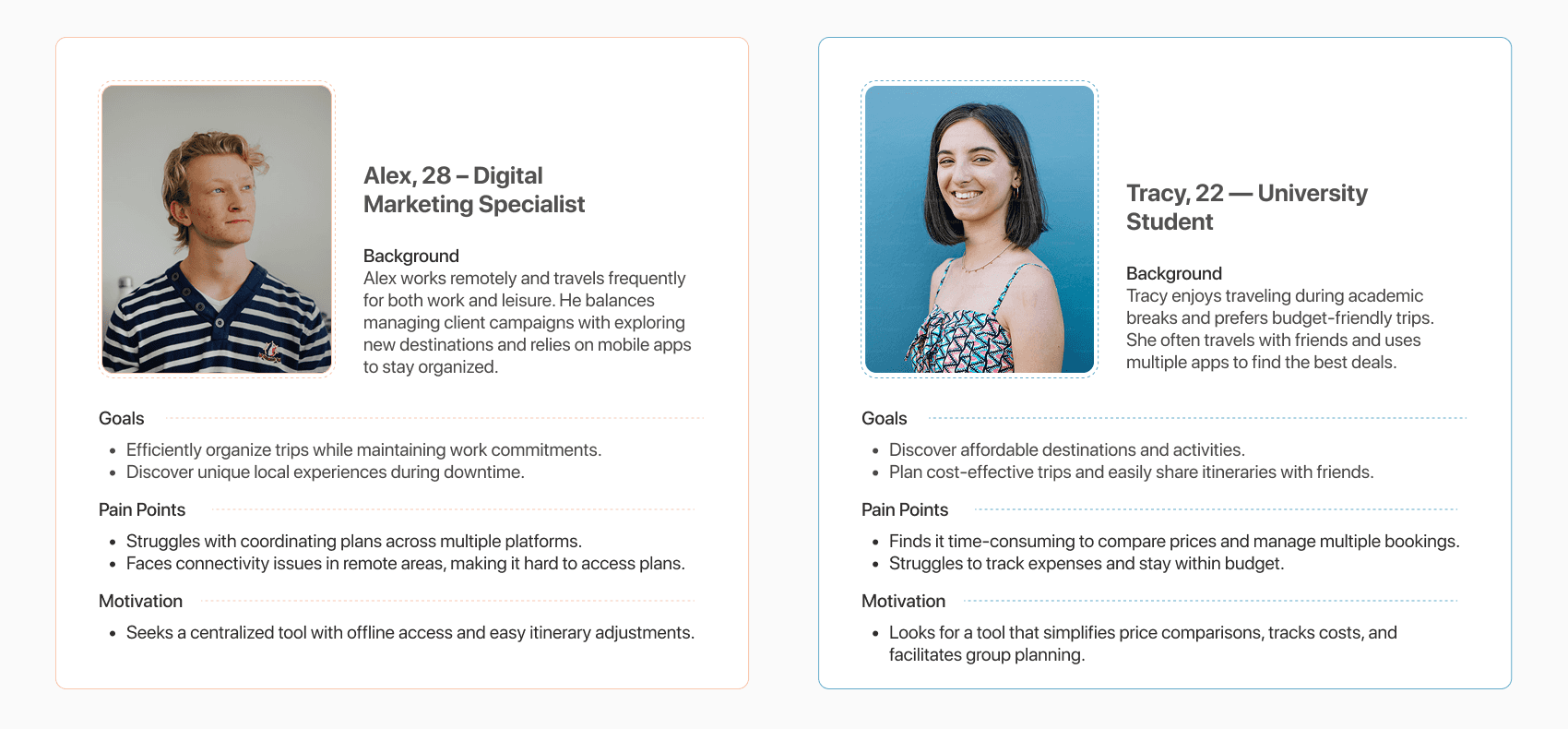 Alex, 28 – Digital Marketing Specialist

Background
Alex works remotely and travels frequently for both work and leisure. He balances managing client campaigns with exploring new destinations and relies on mobile apps to stay organized.

Goals
• Efficiently organize trips while maintaining work commitments.
• Discover unique local experiences during downtime.

Pain Points
• Struggles with coordinating plans across multiple platforms.
• Faces connectivity issues in remote areas, making it hard to access plans.

Motivation
• Seeks a centralized tool with offline access and easy itinerary adjustments.

Tracy, 22 — University Student

Background
Tracy enjoys traveling during academic breaks and prefers budget-friendly trips. She often travels with friends and uses multiple apps to find the best deals.

Goals
• Discover affordable destinations and activities.
• Plan cost-effective trips and easily share itineraries with friends.

Pain Points
• Finds it time-consuming to compare prices and manage multiple bookings.
• Struggles to track expenses and stay within budget.

Motivation
• Looks for a tool that simplifies price comparisons, tracks costs, and facilitates group planning.